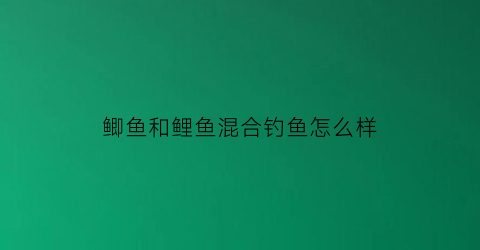 鲫鱼和鲤鱼混合钓鱼怎么样